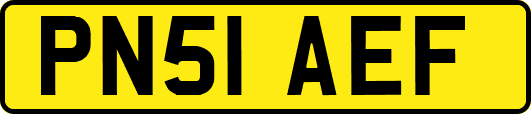 PN51 AEF